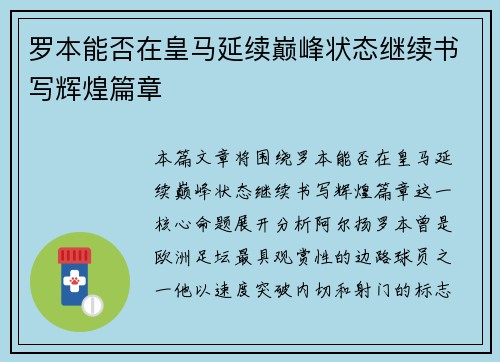 罗本能否在皇马延续巅峰状态继续书写辉煌篇章

本篇文章将围绕罗本能否在皇马延续巅峰状态继续书写辉煌篇章这一核心命题展开分析阿尔扬罗本曾是欧洲足坛最具观赏性的边路球员之一他以速度突破内切和射门的标志